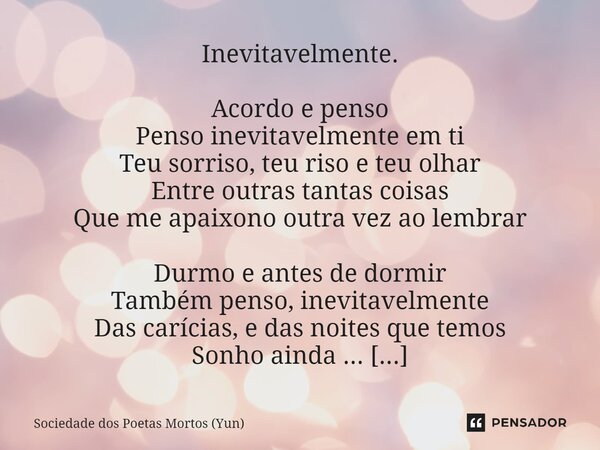 Inevitavelmente.

Acordo e penso
Penso inevitavelmente em ti
Teu sorriso, teu riso e teu olhar
Entre outras tantas coisas
Que me apaixono outra vez ao lembrar

Durmo e antes de dormir
Também penso, inevitavelmente
Das carícias, e das noites que temos
Sonho ainda ... [...]

Sociedade dos Poetas Mortos (Yun)

PENSADOR